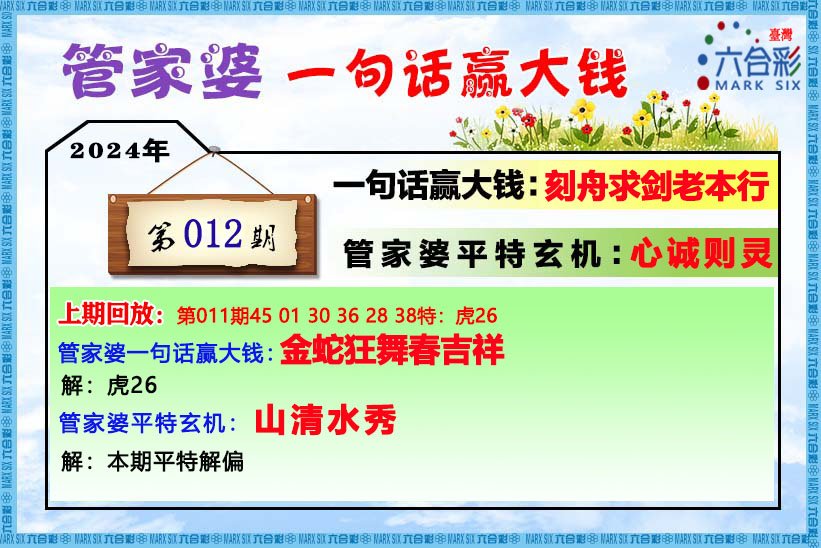 管家婆 一句话赢大钱

臺灣 六合彩 MARK SIX

2024年

第012期

一句话赢大钱：刻舟求剑老本行

管家婆平特玄机：心诚则灵

上期回放：第011期45 01 30 36 28 38特：虎26

管家婆一句话赢大钱：金蛇狂舞春吉祥

解：虎26

管家婆平特玄机：山清水秀

解：本期平特解偏